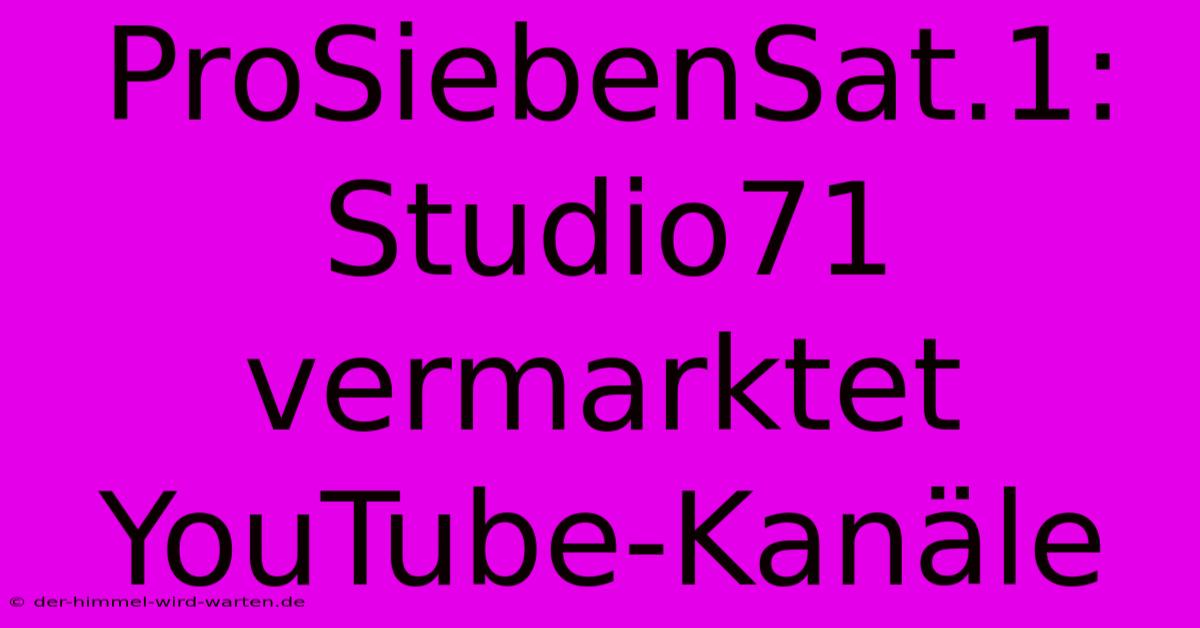 ProSiebenSat.1: Studio71 vermarktet YouTube-Kanäle

© der-himmel-wird-warten.de